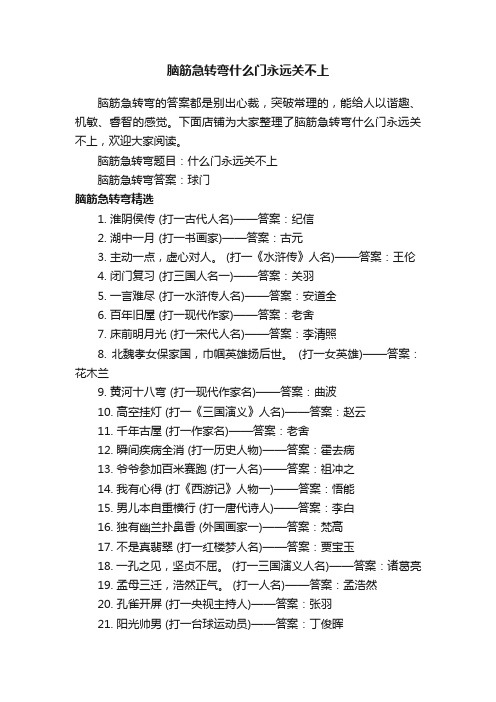 脑筋急转弯什么门永远关不上

脑筋急转弯的答案都是别出心裁，突破常理的，能给人以谐趣、机敏、睿智的感觉。下面店铺为大家整理了脑筋急转弯什么门永远关不上，欢迎大家阅读。

脑筋急转弯题目：什么门永远关不上

脑筋急转弯答案：球门

脑筋急转弯精选

1. 淮阴侯传 (打一古代人名)——答案：纪信

2. 湖中一月 (打一书画家)——答案：古元

3. 主动一点，虚心对人。 (打一《水浒传》人名)——答案：王伦

4. 闭门复习 (打三国人名一)——答案：关羽

5. 一言难尽 (打一水浒传人名)——答案：安道全

6. 百年旧屋 (打一现代作家)——答案：老舍

7. 床前明月光 (打一宋代人名)——答案：李清照

8. 北魏孝女保家国，巾帼英雄扬后世。 (打一女英雄)——答案：花木兰

9. 黄河十八弯 (打一现代作家名)——答案：曲波

10. 高空挂灯 (打一《三国演义》人名)——答案：赵云

11. 千年古屋 (打一作家名)——答案：老舍

12. 瞬间疾病全消 (打一历史人物)——答案：霍去病

13. 爷爷参加百米赛跑 (打一人名)——答案：祖冲之

14. 我有心得 (打《西游记》人物一)——答案：悟能

15. 男儿本自重横行 (打一唐代诗人)——答案：李白

16. 独有幽兰扑鼻香 (外国画家一)——答案：梵高

17. 不是真翡翠 (打一红楼梦人名)——答案：贾宝玉

18. 一孔之见，坚贞不屈。 (打一三国演义人名)——答案：诸葛亮

19. 孟母三迁，浩然正气。 (打一人名)——答案：孟浩然

20. 孔雀开屏 (打一央视主持人)——答案：张羽

21. 阳光帅男 (打一台球运动员)——答案：丁俊晖